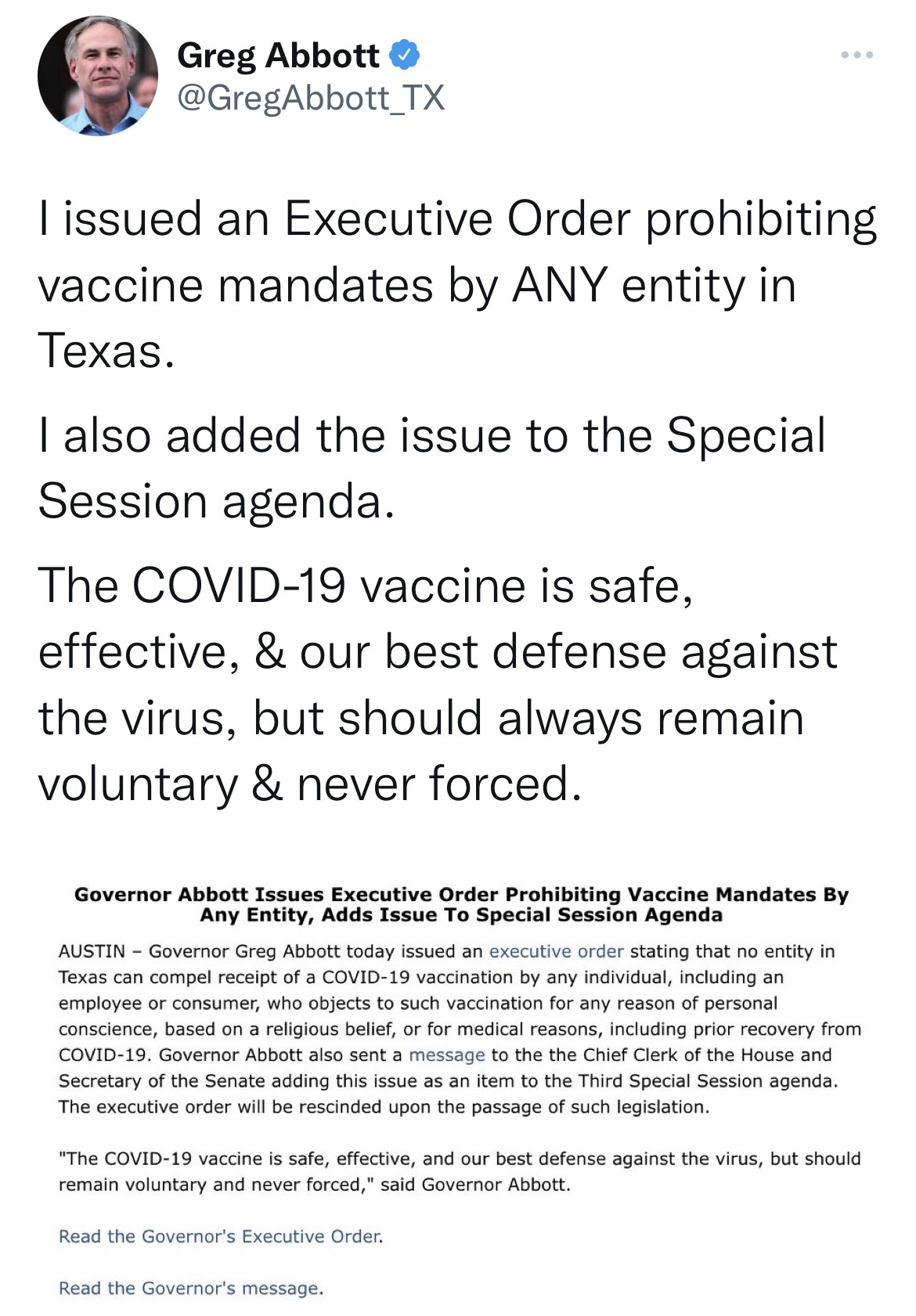 Greg Abbott
@GregAbbott_TX

I issued an Executive Order prohibiting vaccine mandates by ANY entity in Texas.

I also added the issue to the Special Session agenda.

The COVID-19 vaccine is safe, effective, & our best defense against the virus, but should always remain voluntary & never forced.

Governor Abbott Issues Executive Order Prohibiting Vaccine Mandates By Any Entity, Adds Issue To Special Session Agenda

AUSTIN – Governor Greg Abbott today issued an executive order stating that no entity in Texas can compel receipt of a COVID-19 vaccination by any individual, including an employee or consumer, who objects to such vaccination for any reason of personal conscience, based on a religious belief, or for medical reasons, including prior recovery from COVID-19. Governor Abbott also sent a message to the the Chief Clerk of the House and Secretary of the Senate adding this issue as an item to the Third Special Session agenda. The executive order will be rescinded upon the passage of such legislation.

"The COVID-19 vaccine is safe, effective, and our best defense against the virus, but should remain voluntary and never forced," said Governor Abbott.

Read the Governor's Executive Order.

Read the Governor's message.